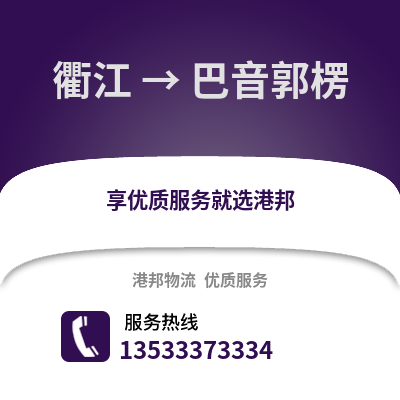 衢江 → 巴音郭楞

享优质服务就选港邦

港邦物流 优质服务

服务热线
13533373334